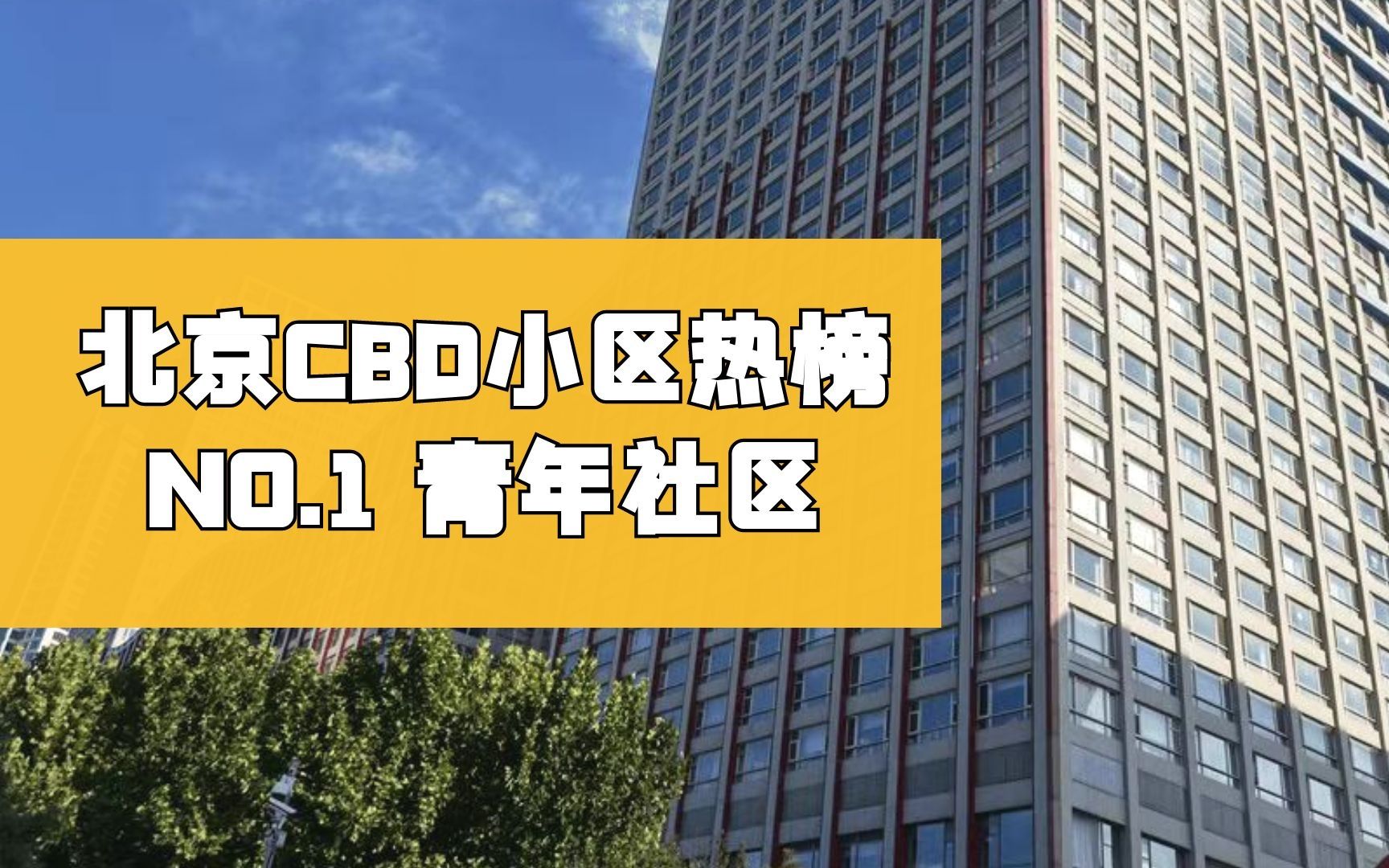 北京CBD小区热榜
NO.1 青年社区